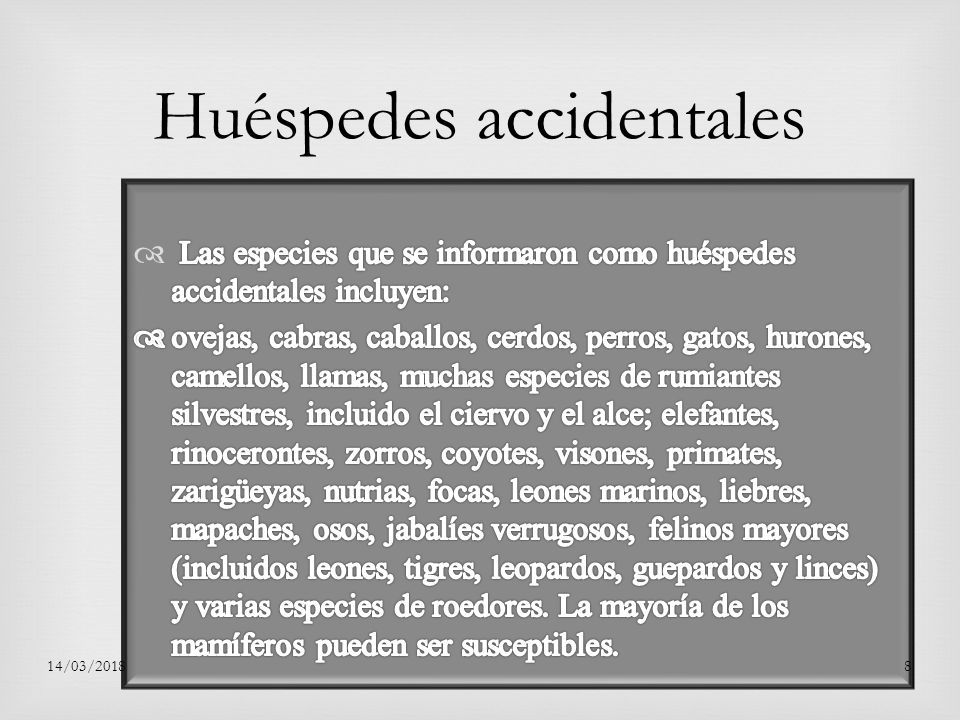 Huéspedes accidentales

Las especies que se informaron como huéspedes accidentales incluyen:

ovejas, cabras, caballos, cerdos, perros, gatos, hurones, camellos, llamas, muchas especies de rumiantes silvestres, incluido el ciervo y el alce; elefantes, rinocerontes, zorros, coyotes, visones, primates, zarigüeyas, nutrias, focas, leones marinos, liebres, mapaches, osos, jabalíes verrugosos, felinos mayores (incluidos leones, tigres, leopardos, guepardos y linces) y varias especies de roedores. La mayoría de los mamíferos pueden ser susceptibles.

14/03/2018

8